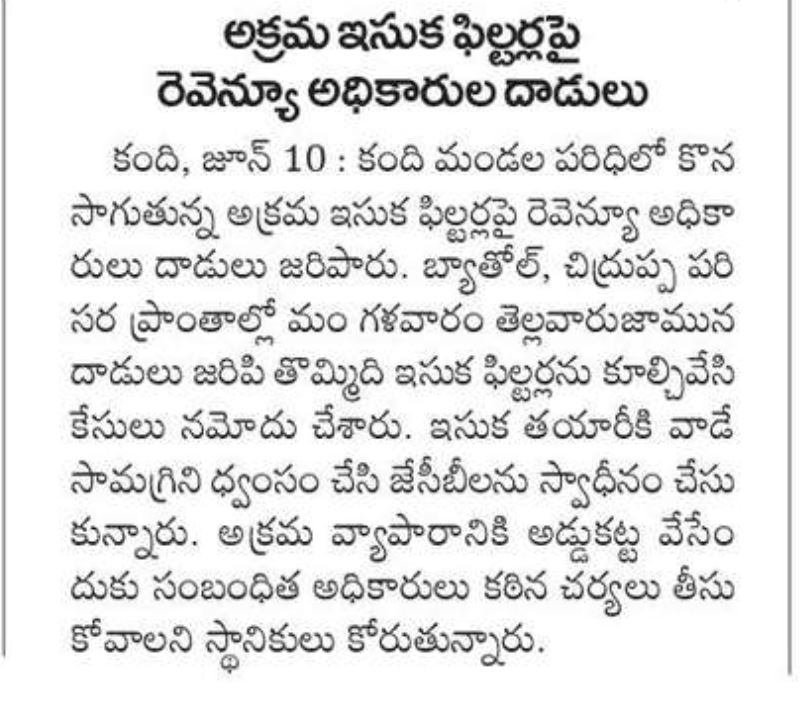 అక్రమ ఇసుక ఫిల్టర్లపై
రెవెన్యూ అధికారుల దాడులు

కంది, జూన్ 10 : కంది మండల పరిధిలో కొనసాగుతున్న అక్రమ ఇసుక ఫిల్టర్లపై రెవెన్యూ అధికారులు దాడులు జరిపారు. బ్యాతోల్, చిద్రుప్ప పరిసర ప్రాంతాల్లో మం గళవారం తెల్లవారుజామున దాడులు జరిపి తొమ్మిది ఇసుక ఫిల్టర్లను కూల్చివేసి కేసులు నమోదు చేశారు. ఇసుక తయారీకి వాడే సామగ్రిని ధ్వంసం చేసి జేసీబీలను స్వాధీనం చేసుకున్నారు. అక్రమ వ్యాపారానికి అడ్డుకట్ట వేసేందుకు సంబంధిత అధికారులు కఠిన చర్యలు తీసుకోవాలని స్థానికులు కోరుతున్నారు.